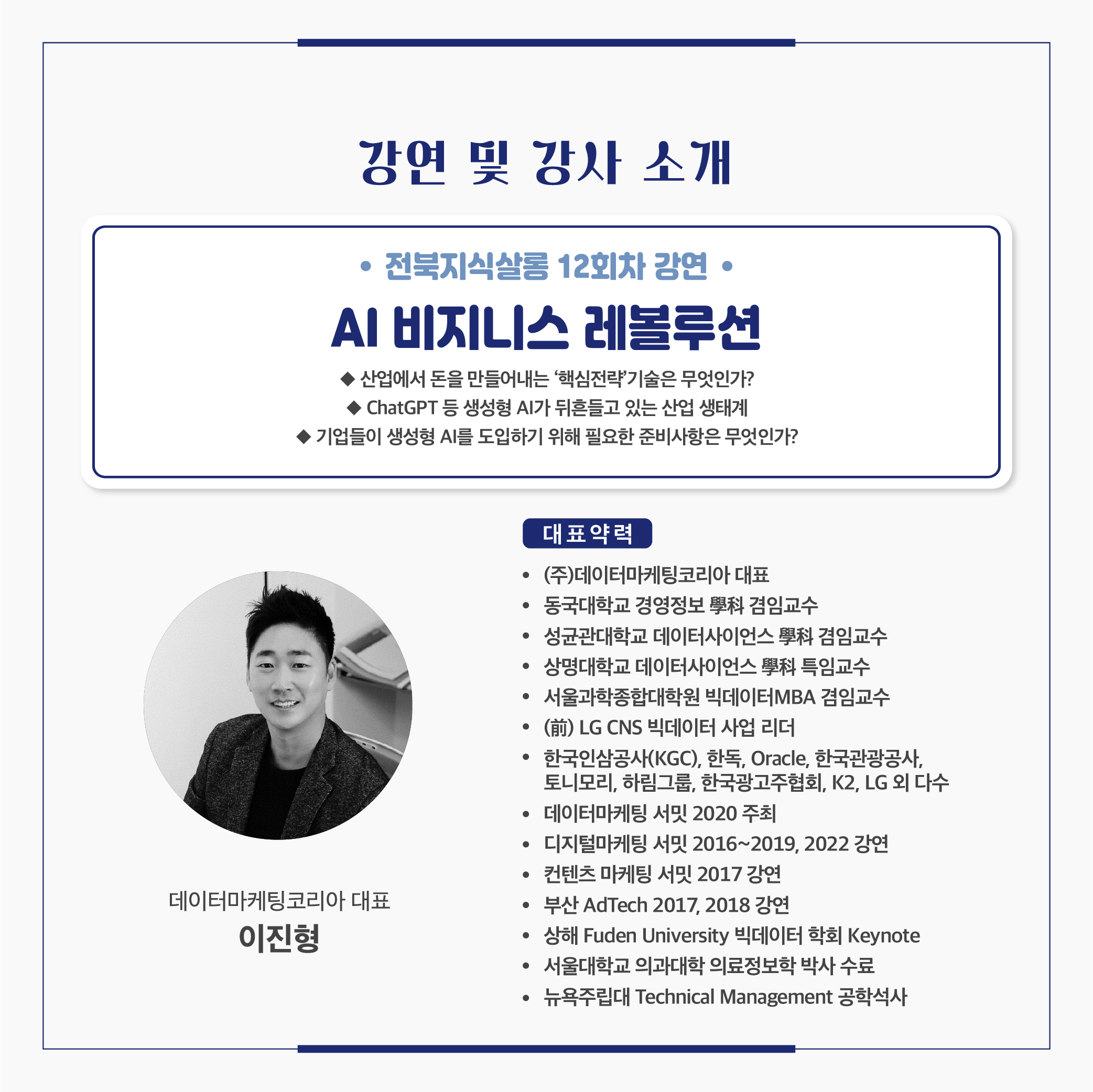 강연 및 강사 소개

• 전북지식살롱 12회차 강연 •

AI 비지니스 레볼루션

◆ 산업에서 돈을 만들어내는 '핵심전략'기술은 무엇인가?
◆ ChatGPT 등 생성형 AI가 뒤흔들고 있는 산업 생태계
◆ 기업들이 생성형 AI를 도입하기 위해 필요한 준비사항은 무엇인가?

데이터마케팅코리아 대표
이진형

대표약력

• (주)데이터마케팅코리아 대표
• 동국대학교 경영정보 學科 겸임교수
• 성균관대학교 데이터사이언스 學科 겸임교수
• 상명대학교 데이터사이언스 學科 특임교수
• 서울과학종합대학원 빅데이터MBA 겸임교수
• (前) LG CNS 빅데이터 사업 리더
• 한국인삼공사(KGC), 한독, Oracle, 한국관광공사, 토니모리, 하림그룹, 한국광고주협회, K2, LG 외 다수
• 데이터마케팅 서밋 2020 주최
• 디지털마케팅 서밋 2016~2019, 2022 강연
• 컨텐츠 마케팅 서밋 2017 강연
• 부산 AdTech 2017, 2018 강연
• 상해 Fuden University 빅데이터 학회 Keynote
• 서울대학교 의과대학 의료정보학 박사 수료
• 뉴욕주립대 Technical Management 공학석사